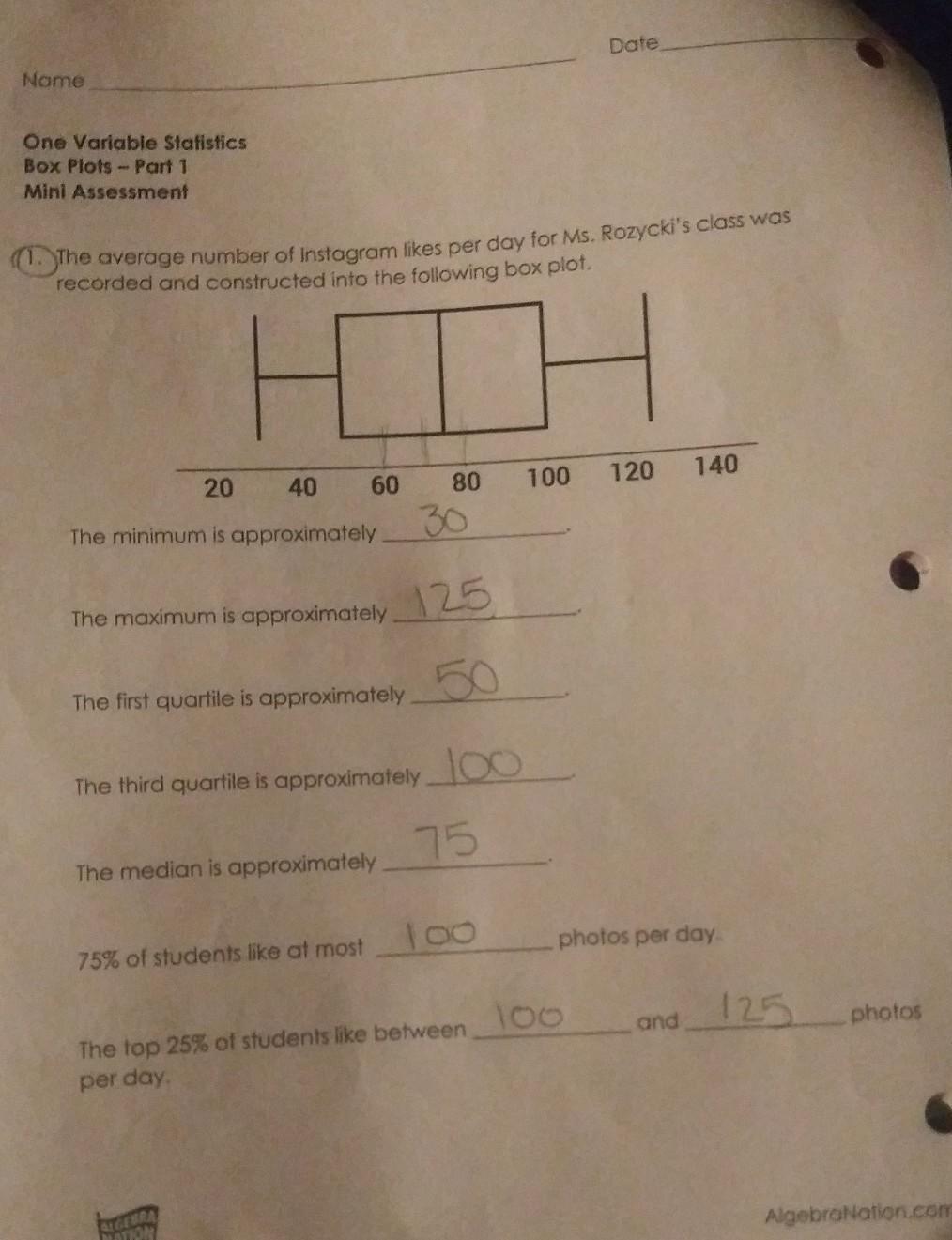 Name ____ Date ____

One Variable Statistics
Box Plots – Part 1
Mini Assessment

1. The average number of Instagram likes per day for Ms. Rozycki's class was recorded and constructed into the following box plot.

20 40 60 80 100 120 140

The minimum is approximately 30.

The maximum is approximately 125.

The first quartile is approximately 50.

The third quartile is approximately 100.

The median is approximately 75.

75% of students like at most 100 photos per day.

The top 25% of students like between 100 and 125 photos per day.

AlgebraNation.com